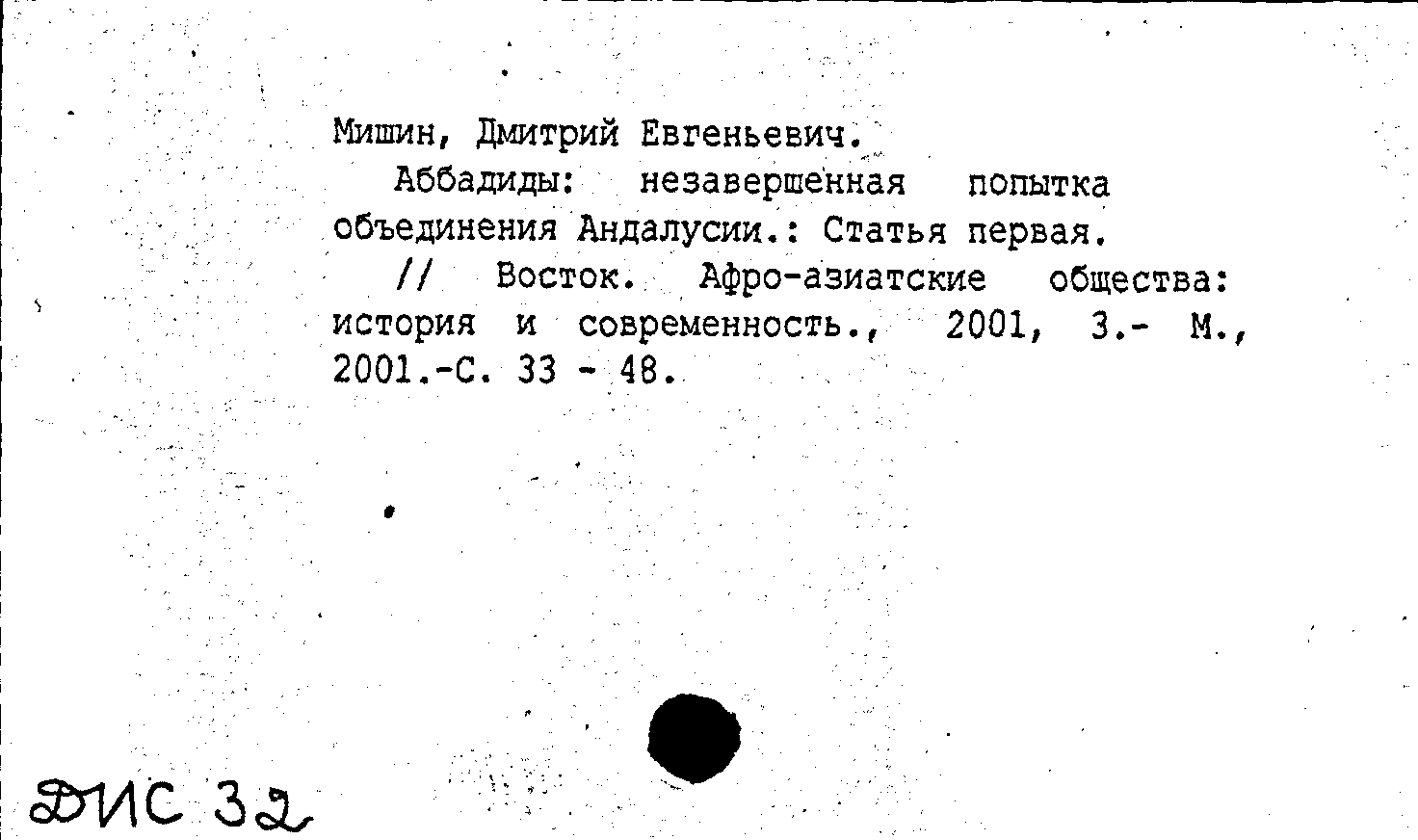 Мишин, Дмитрий Евгеньевич.

Аббадиды: незавершенная попытка объединения Андалусии.: Статья первая.

// Восток. Афро-азиатские общества: история и современность., 2001, 3.- М., 2001.-С. 33 - 48.

ДИС 32